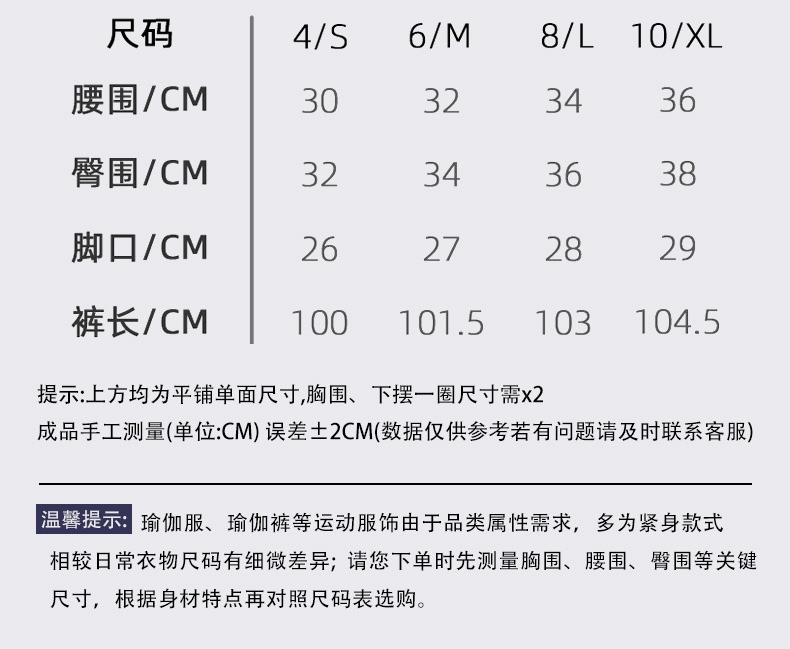 | 尺码 | 4/S | 6/M | 8/L | 10/XL |
|---|---|---|---|---|
| 腰围/CM | 30 | 32 | 34 | 36 |
| 臀围/CM | 32 | 34 | 36 | 38 |
| 脚口/CM | 26 | 27 | 28 | 29 |
| 裤长/CM | 100 | 101.5 | 103 | 104.5 |

提示:上方均为平铺单面尺寸,胸围、下摆一圈尺寸需x2
成品手工测量(单位:CM) 误差±2CM(数据仅供参考若有问题请及时联系客服)

温馨提示: 瑜伽服、瑜伽裤等运动服饰由于品类属性需求，多为紧身款式相较日常衣物尺码有细微差异；请您下单时先测量胸围、腰围、臀围等关键尺寸，根据身材特点再对照尺码表选购。